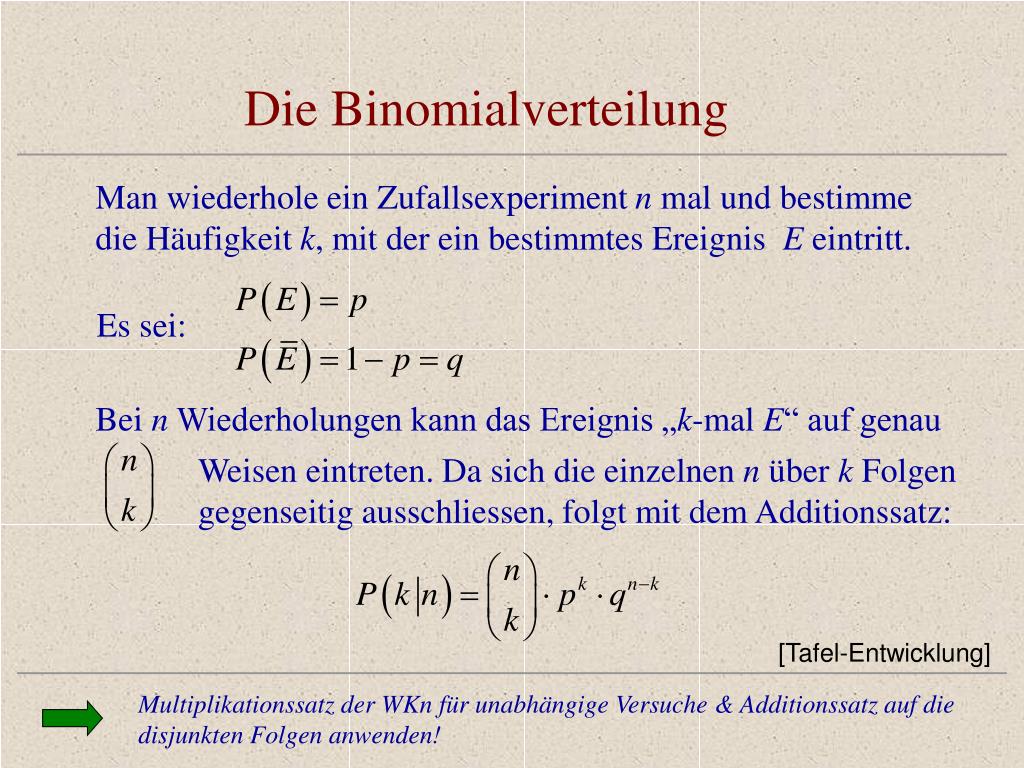 Die Binomialverteilung

Man wiederhole ein Zufallsexperiment $n$ mal und bestimme die Häufigkeit $k$, mit der ein bestimmtes Ereignis $E$ eintritt.

Es sei: $P(E) = p$
$P(\bar{E}) = 1 - p = q$

Bei $n$ Wiederholungen kann das Ereignis „$k$-mal $E$“ auf genau $\binom{n}{k}$ Weisen eintreten. Da sich die einzelnen $n$ über $k$ Folgen gegenseitig ausschliessen, folgt mit dem Additionssatz:

$P(k|n) = \binom{n}{k} \cdot p^k \cdot q^{n-k}$

[Tafel-Entwicklung]

Multiplikationssatz der WKn für unabhängige Versuche & Additionssatz auf die disjunkten Folgen anwenden!